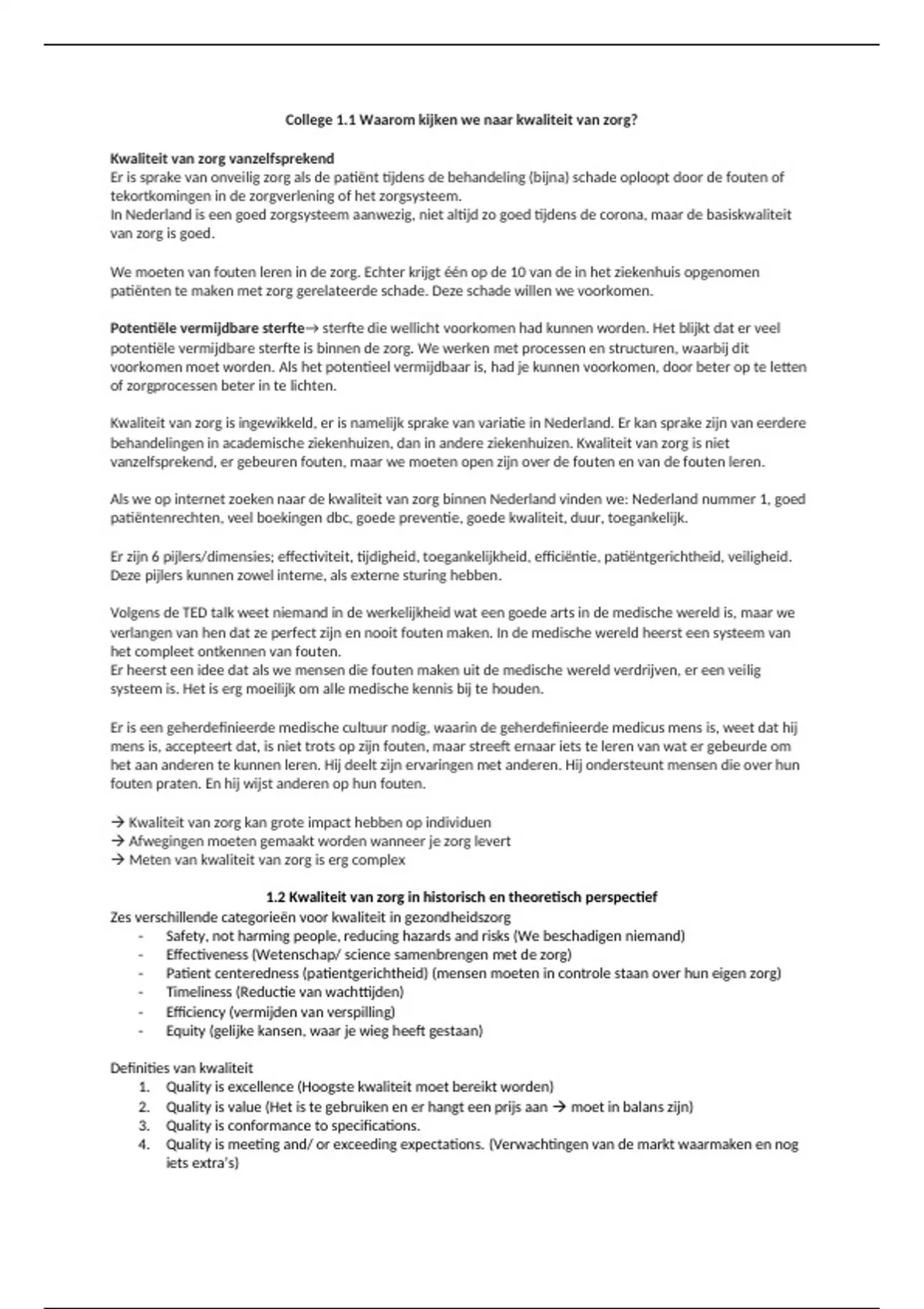 College 1.1 Waarom kijken we naar kwaliteit van zorg?

Kwaliteit van zorg vanzelfsprekend
Er is sprake van onveilig zorg als de patiënt tijdens de behandeling (bijna) schade oploopt door de fouten of tekortkomingen in de zorgverlening of het zorgsysteem.
In Nederland is een goed zorgsysteem aanwezig, niet altijd zo goed tijdens de corona, maar de basiskwaliteit van zorg is goed.

We moeten van fouten leren in de zorg. Echter krijgt één op de 10 van de in het ziekenhuis opgenomen patiënten te maken met zorg gerelateerde schade. Deze schade willen we voorkomen.

Potentiële vermijdbare sterfte→ sterfte die wellicht voorkomen had kunnen worden. Het blijkt dat er veel potentiële vermijdbare sterfte is binnen de zorg. We werken met processen en structuren, waarbij dit voorkomen moet worden. Als het potentieel vermijdbaar is, had je kunnen voorkomen, door beter op te letten of zorgprocessen beter in te lichten.

Kwaliteit van zorg is ingewikkeld, er is namelijk sprake van variatie in Nederland. Er kan sprake zijn van eerdere behandelingen in academische ziekenhuizen, dan in andere ziekenhuizen. Kwaliteit van zorg is niet vanzelfsprekend, er gebeuren fouten, maar we moeten open zijn over de fouten en van de fouten leren.

Als we op internet zoeken naar de kwaliteit van zorg binnen Nederland vinden we: Nederland nummer 1, goed patiëntenrechten, veel boekingen dbc, goede preventie, goede kwaliteit, duur, toegankelijk.

Er zijn 6 pijlers/dimensies; effectiviteit, tijdigheid, toegankelijkheid, efficiëntie, patiëntgerichtheid, veiligheid. Deze pijlers kunnen zowel interne, als externe sturing hebben.

Volgens de TED talk weet niemand in de werkelijkheid wat een goede arts in de medische wereld is, maar we verlangen van hen dat ze perfect zijn en nooit fouten maken. In de medische wereld heerst een systeem van het compleet ontkennen van fouten.
Er heerst een idee dat als we mensen die fouten maken uit de medische wereld verdrijven, er een veilig systeem is. Het is erg moeilijk om alle medische kennis bij te houden.

Er is een geherdefinieerde medische cultuur nodig, waarin de geherdefinieerde medicus mens is, weet dat hij mens is, accepteert dat, is niet trots op zijn fouten, maar streeft ernaar iets te leren van wat er gebeurde om het aan anderen te kunnen leren. Hij deelt zijn ervaringen met anderen. Hij ondersteunt mensen die over hun fouten praten. En hij wijst anderen op hun fouten.

→ Kwaliteit van zorg kan grote impact hebben op individuen
→ Afwegingen moeten gemaakt worden wanneer je zorg levert
→ Meten van kwaliteit van zorg is erg complex

1.2 Kwaliteit van zorg in historisch en theoretisch perspectief
Zes verschillende categorieën voor kwaliteit in gezondheidszorg
- Safety, not harming people, reducing hazards and risks (We beschadigen niemand)
- Effectiveness (Wetenschap/ science samenbrengen met de zorg)
- Patient centeredness (patientgerichtheid) (mensen moeten in controle staan over hun eigen zorg)
- Timeliness (Reductie van wachttijden)
- Efficiency (vermijden van verspilling)
- Equity (gelijke kansen, waar je wieg heeft gestaan)

Definities van kwaliteit
1. Quality is excellence (Hoogste kwaliteit moet bereikt worden)
2. Quality is value (Het is te gebruiken en er hangt een prijs aan → moet in balans zijn)
3. Quality is conformance to specifications.
4. Quality is meeting and/ or exceeding expectations. (Verwachtingen van de markt waarmaken en nog iets extra's)